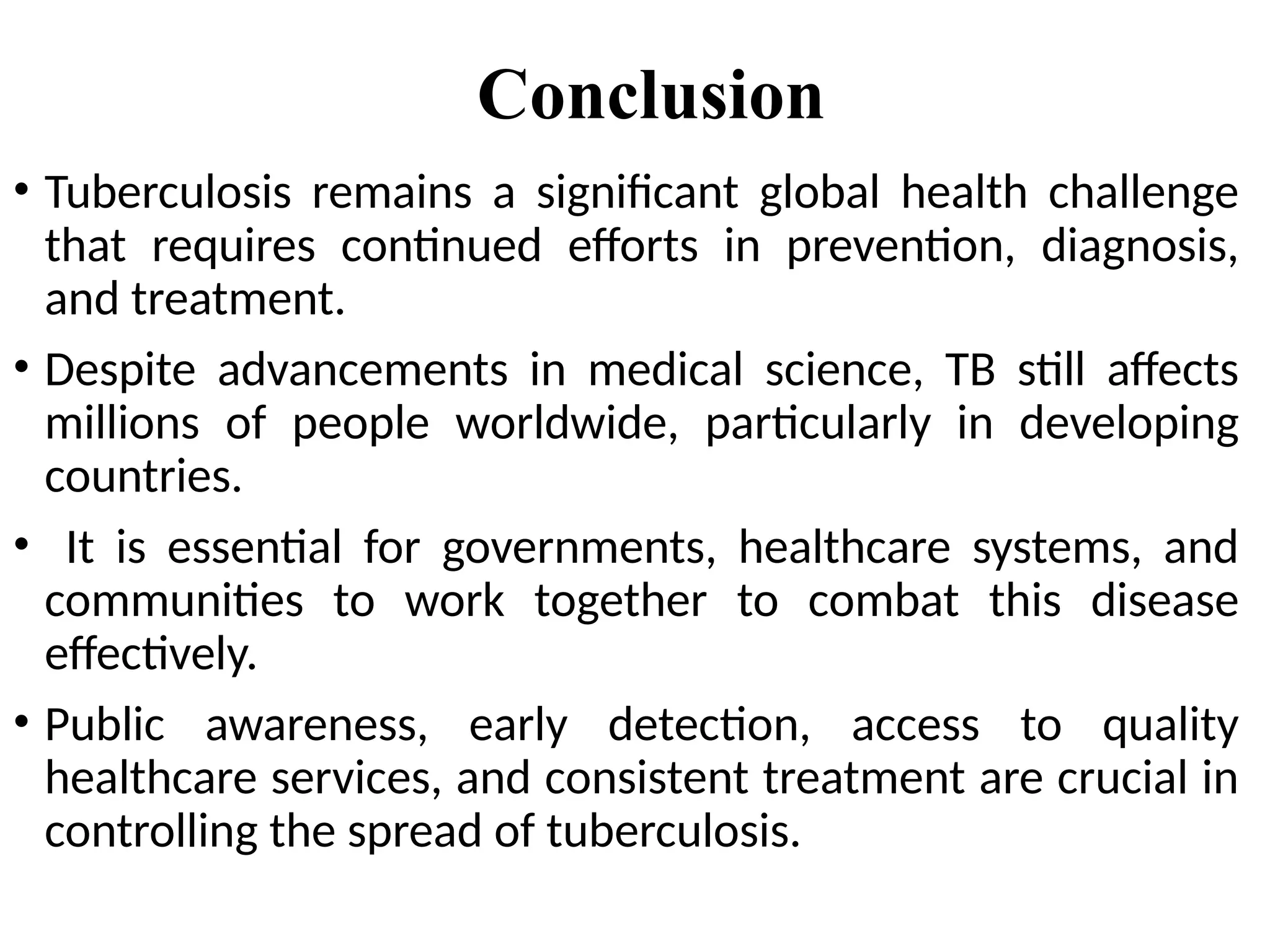 Conclusion

• Tuberculosis remains a significant global health challenge that requires continued efforts in prevention, diagnosis, and treatment.

• Despite advancements in medical science, TB still affects millions of people worldwide, particularly in developing countries.

• It is essential for governments, healthcare systems, and communities to work together to combat this disease effectively.

• Public awareness, early detection, access to quality healthcare services, and consistent treatment are crucial in controlling the spread of tuberculosis.